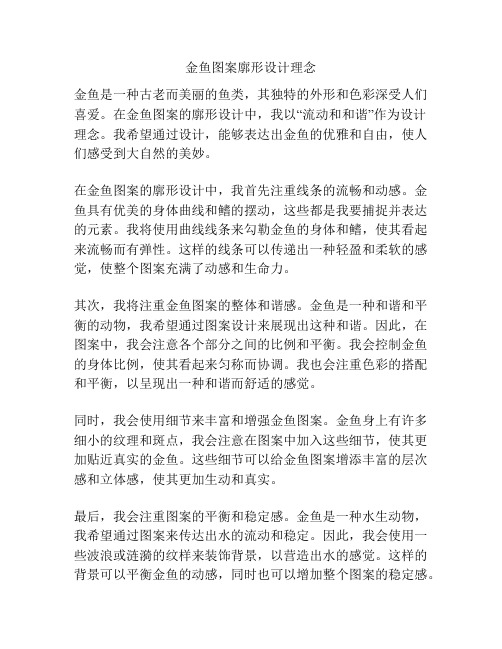 金鱼图案廓形设计理念

金鱼是一种古老而美丽的鱼类，其独特的外形和色彩深受人们喜爱。在金鱼图案的廓形设计中，我以“流动和和谐”作为设计理念。我希望通过设计，能够表达出金鱼的优雅和自由，使人们感受到大自然的美妙。

在金鱼图案的廓形设计中，我首先注重线条的流畅和动感。金鱼具有优美的身体曲线和鳍的摆动，这些都是我要捕捉并表达的元素。我将使用曲线线条来勾勒金鱼的身体和鳍，使其看起来流畅而有弹性。这样的线条可以传递出一种轻盈和柔软的感觉，使整个图案充满了动感和生命力。

其次，我将注重金鱼图案的整体和谐感。金鱼是一种和谐和平衡的动物，我希望通过图案设计来展现出这种和谐。因此，在图案中，我会注意各个部分之间的比例和平衡。我会控制金鱼的身体比例，使其看起来匀称而协调。我也会注重色彩的搭配和平衡，以呈现出一种和谐而舒适的感觉。

同时，我会使用细节来丰富和增强金鱼图案。金鱼身上有许多细小的纹理和斑点，我会注意在图案中加入这些细节，使其更加贴近真实的金鱼。这些细节可以给金鱼图案增添丰富的层次感和立体感，使其更加生动和真实。

最后，我会注重图案的平衡和稳定感。金鱼是一种水生动物，我希望通过图案来传达出水的流动和稳定。因此，我会使用一些波浪或涟漪的纹样来装饰背景，以营造出水的感觉。这样的背景可以平衡金鱼的动感，同时也可以增加整个图案的稳定感。